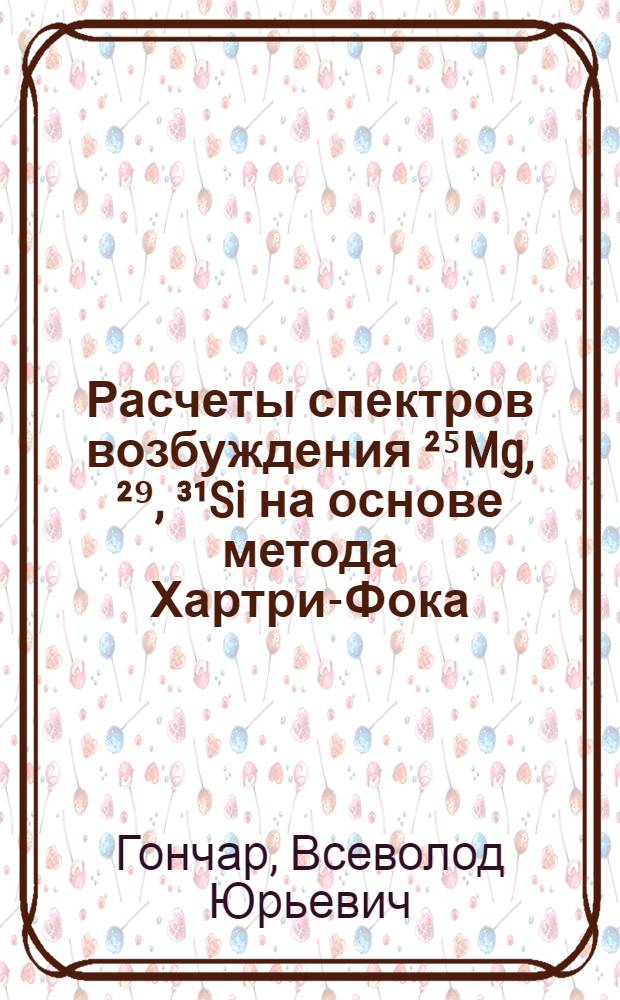 Расчеты спектров возбуждения $^{25}Mg$, $^{29}$, $^{31}Si$ на основе метода Хартри-Фока

Гончар, Всеволод Юрьевич